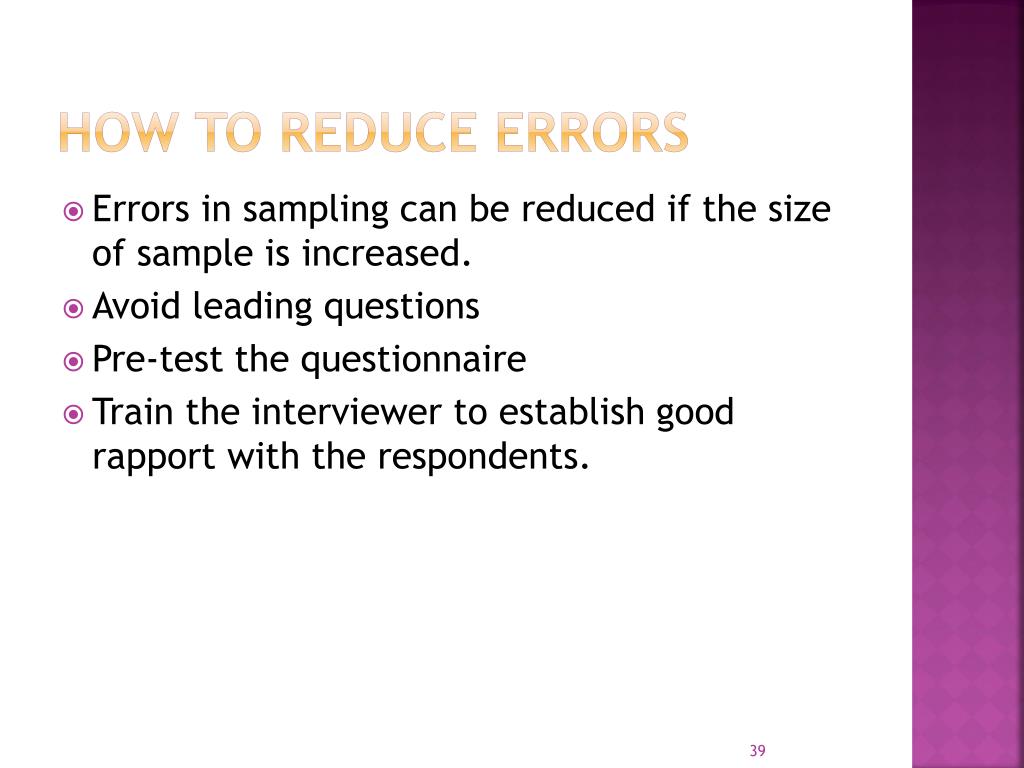 HOW TO REDUCE ERRORS

• Errors in sampling can be reduced if the size of sample is increased.
• Avoid leading questions
• Pre-test the questionnaire
• Train the interviewer to establish good rapport with the respondents.

39